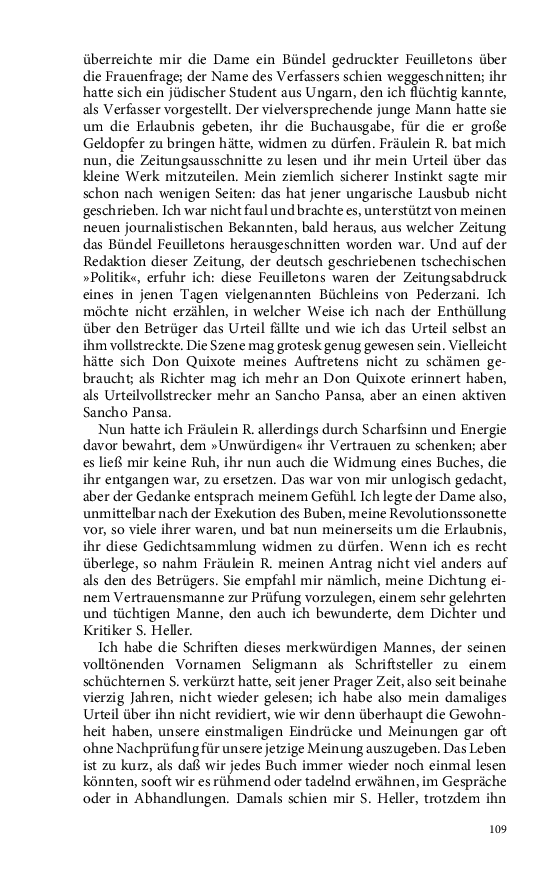 überreichte mir die Dame ein Bündel gedruckter Feuilletons über die Frauenfrage; der Name des Verfassers schien weggeschnitten; ihr hatte sich ein jüdischer Student aus Ungarn, den ich flüchtig kannte, als Verfasser vorgestellt. Der vielversprechende junge Mann hatte sie um die Erlaubnis gebeten, ihr die Buchausgabe, für die er große Geldopfer zu bringen hätte, widmen zu dürfen. Fräulein R. bat mich nun, die Zeitungsausschnitte zu lesen und ihr mein Urteil über das kleine Werk mitzuteilen. Mein ziemlich sicherer Instinkt sagte mir schon nach wenigen Seiten: das hat jener ungarische Lausbub nicht geschrieben. Ich war nicht faul und brachte es, unterstützt von meinen neuen journalistischen Bekannten, bald heraus, aus welcher Zeitung das Bündel Feuilletons herausgeschnitten worden war. Und auf der Redaktion dieser Zeitung, der deutsch geschriebenen tschechischen »Politik«, erfuhr ich: diese Feuilletons waren der Zeitungsabdruck eines in jenen Tagen vielgenannten Büchleins von Pederzani. Ich möchte nicht erzählen, in welcher Weise ich nach der Enthüllung über den Betrüger das Urteil fällte und wie ich das Urteil selbst an ihm vollstreckte. Die Szene mag grotesk genug gewesen sein. Vielleicht hätte sich Don Quixote meines Auftretens nicht zu schämen gebraucht; als Richter mag ich mehr an Don Quixote erinnert haben, als Urteilvollstrecker mehr an Sancho Pansa, aber an einen aktiven Sancho Pansa.

Nun hatte ich Fräulein R. allerdings durch Scharfsinn und Energie davor bewahrt, dem »Unwürdigen« ihr Vertrauen zu schenken; aber es ließ mir keine Ruh, ihr nun auch die Widmung eines Buches, die ihr entgangen war, zu ersetzen. Das war von mir unlogisch gedacht, aber der Gedanke entsprach meinem Gefühl. Ich legte der Dame also, unmittelbar nach der Exekution des Buben, meine Revolutionssonette vor, so viele ihrer waren, und bat nun meinerseits um die Erlaubnis, ihr diese Gedichtsammlung widmen zu dürfen. Wenn ich es recht überlege, so nahm Fräulein R. meinen Antrag nicht viel anders auf als den des Betrügers. Sie empfahl mir nämlich, meine Dichtung einem Vertrauensmanne zur Prüfung vorzulegen, einem sehr gelehrten und tüchtigen Manne, den auch ich bewunderte, dem Dichter und Kritiker S. Heller.

Ich habe die Schriften dieses merkwürdigen Mannes, der seinen volltönenden Vornamen Seligmann als Schriftsteller zu einem schüchternen S. verkürzt hatte, seit jener Prager Zeit, also seit beinahe vierzig Jahren, nicht wieder gelesen; ich habe also mein damaliges Urteil über ihn nicht revidiert, wie wir denn überhaupt die Gewohnheit haben, unsere einstmaligen Eindrücke und Meinungen gar oft ohne Nachprüfung für unsere jetzige Meinung auszugeben. Das Leben ist zu kurz, als daß wir jedes Buch immer wieder noch einmal lesen könnten, sooft wir es rühmend oder tadelnd erwähnen, im Gespräche oder in Abhandlungen. Damals schien mir S. Heller, trotzdem ihn

109